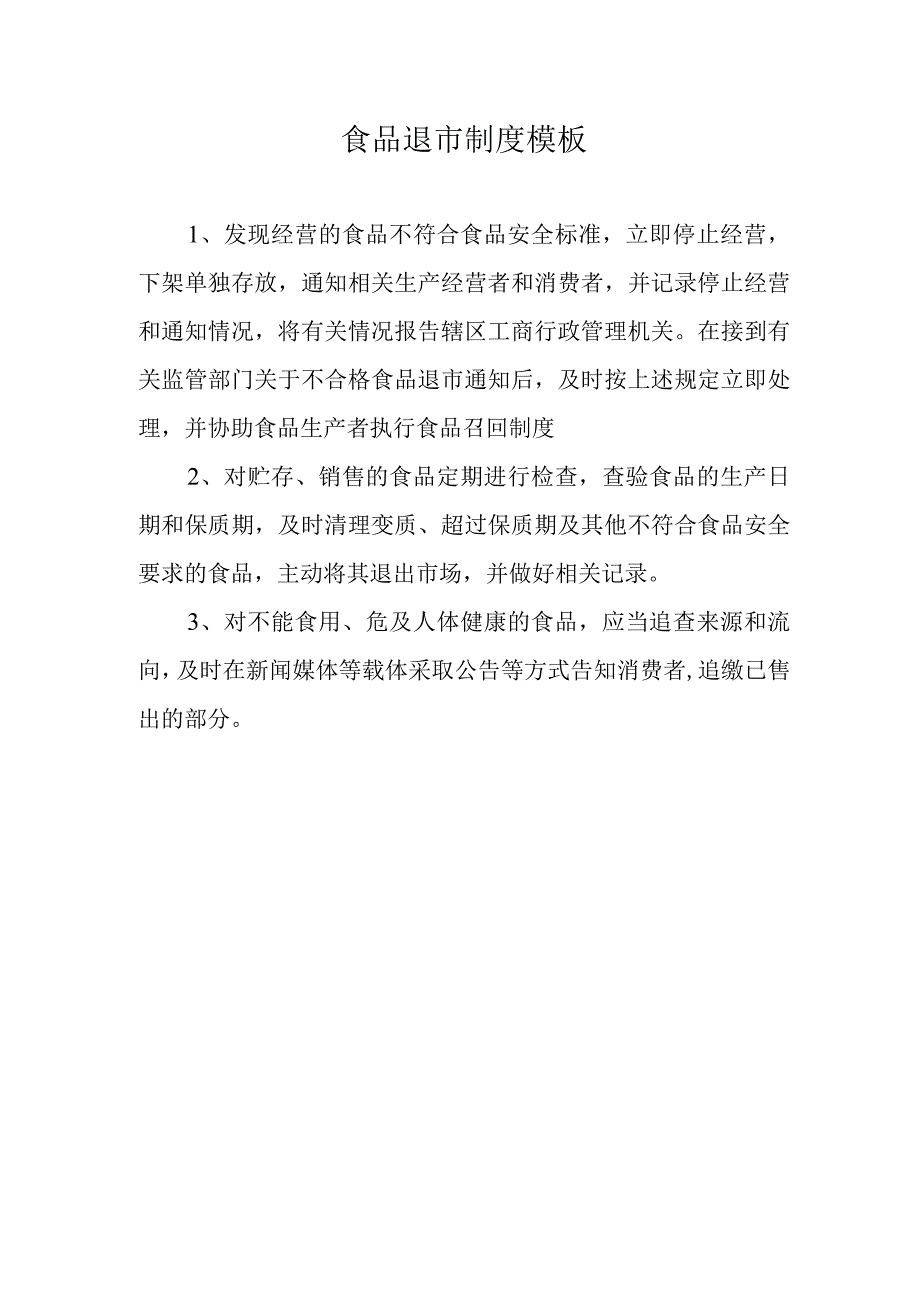 食品退市制度模板

1、发现经营的食品不符合食品安全标准，立即停止经营，下架单独存放，通知相关生产经营者和消费者，并记录停止经营和通知情况，将有关情况报告辖区工商行政管理机关。在接到有关监管部门关于不合格食品退市通知后，及时按上述规定立即处理，并协助食品生产者执行食品召回制度

2、对贮存、销售的食品定期进行检查，查验食品的生产日期和保质期，及时清理变质、超过保质期及其他不符合食品安全要求的食品，主动将其退出市场，并做好相关记录。

3、对不能食用、危及人体健康的食品，应当追查来源和流向，及时在新闻媒体等载体采取公告等方式告知消费者，追缴已售出的部分。